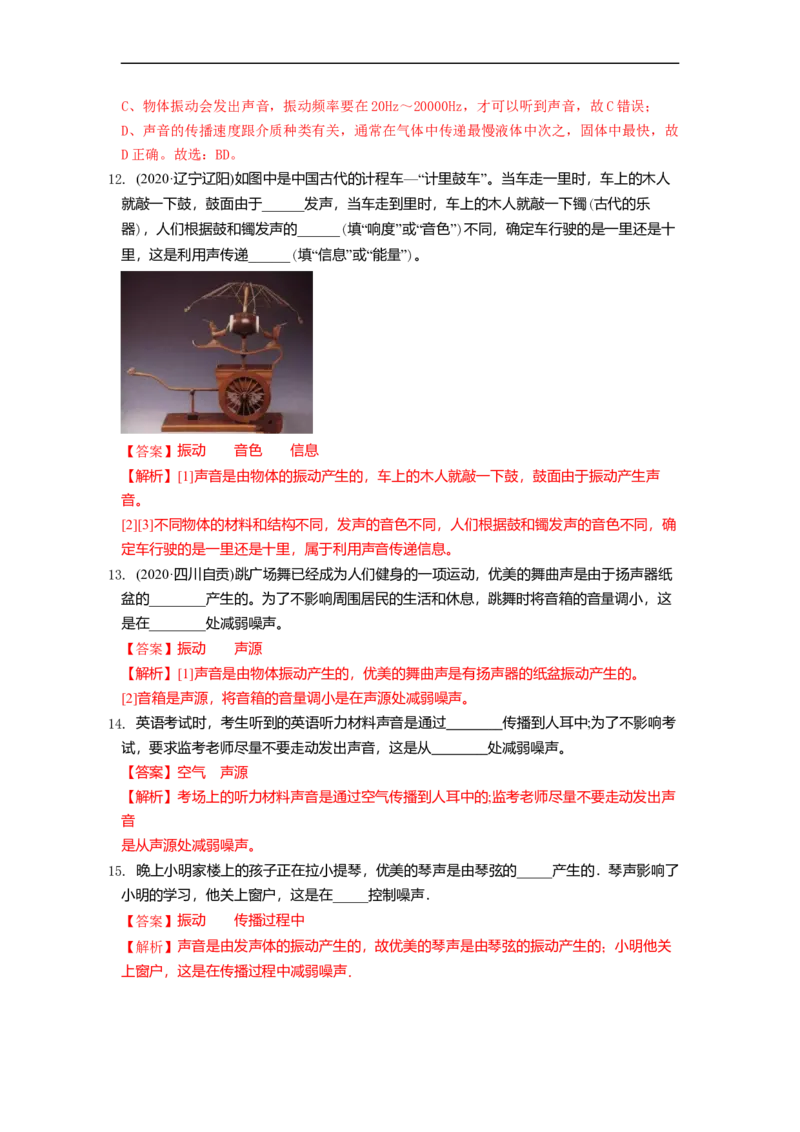 C、物体振动会发出声音，振动频率要在20Hz～20000Hz，才可以听到声音，故C错误；
D、声音的传播速度跟介质种类有关，通常在气体中传递最慢液体中次之，固体中最快，故D正确。故选：BD。

12. (2020·辽宁辽阳)如图中是中国古代的计程车—“计里鼓车”。当车走一里时，车上的木人就敲一下鼓，鼓面由于____发声，当车走到里时，车上的木人就敲一下镯(古代的乐器)，人们根据鼓和镯发声的____(填“响度”或“音色”)不同，确定车行驶的是一里还是十里，这是利用声传递____(填“信息”或“能量”)。

【答案】振动 音色 信息

【解析】[1]声音是由物体的振动产生的，车上的木人就敲一下鼓，鼓面由于振动产生声音。

[2][3]不同物体的材料和结构不同，发声的音色不同，人们根据鼓和镯发声的音色不同，确定车行驶的是一里还是十里，属于利用声音传递信息。

13. (2020·四川自贡)跳广场舞已经成为人们健身的一项运动，优美的舞曲声是由于扬声器纸盆的____产生的。为了不影响周围居民的生活和休息，跳舞时将音箱的音量调小，这是在____处减弱噪声。

【答案】振动 声源

【解析】[1]声音是由物体振动产生的，优美的舞曲声是有扬声器的纸盆振动产生的。

[2]音箱是声源，将音箱的音量调小是在声源处减弱噪声。

14. 英语考试时，考生听到的英语听力材料声音是通过____传播到人耳中;为了不影响考试，要求监考老师尽量不要走动发出声音，这是从____处减弱噪声。

【答案】空气 声源

【解析】考场上的听力材料声音是通过空气传播到人耳中的;监考老师尽量不要走动发出声音
是从声源处减弱噪声。

15. 晚上小明家楼上的孩子正在拉小提琴，优美的琴声是由琴弦的____产生的．琴声影响了小明的学习，他关上窗户，这是在____控制噪声．

【答案】振动 传播过程中

【解析】声音是由发声体的振动产生的，故优美的琴声是由琴弦的振动产生的；小明他关上窗户，这是在传播过程中减弱噪声．